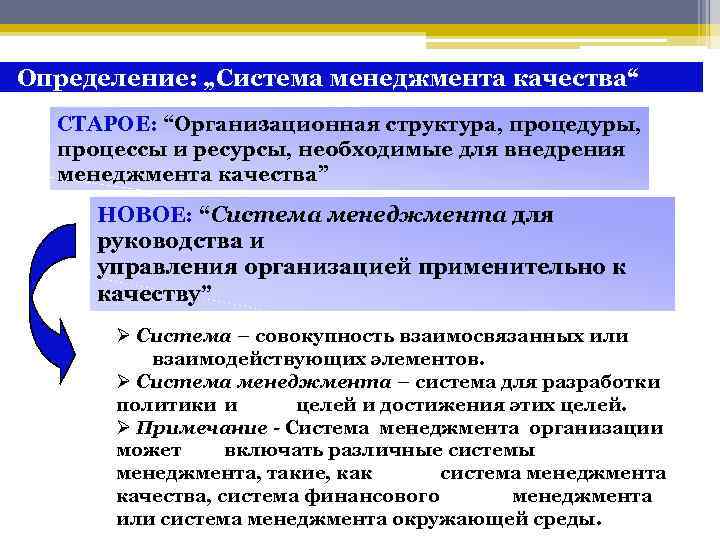 Определение: „Система менеджмента качества“

СТАРОЕ: “Организационная структура, процедуры, процессы и ресурсы, необходимые для внедрения менеджмента качества”

НОВОЕ: “Система менеджмента для руководства и
управления организацией применительно к качеству”

➢ Система – совокупность взаимосвязанных или взаимодействующих элементов.
➢ Система менеджмента – система для разработки политики и целей и достижения этих целей.
➢ Примечание - Система менеджмента организации может включать различные системы менеджмента, такие, как система менеджмента качества, система финансового менеджмента или система менеджмента окружающей среды.